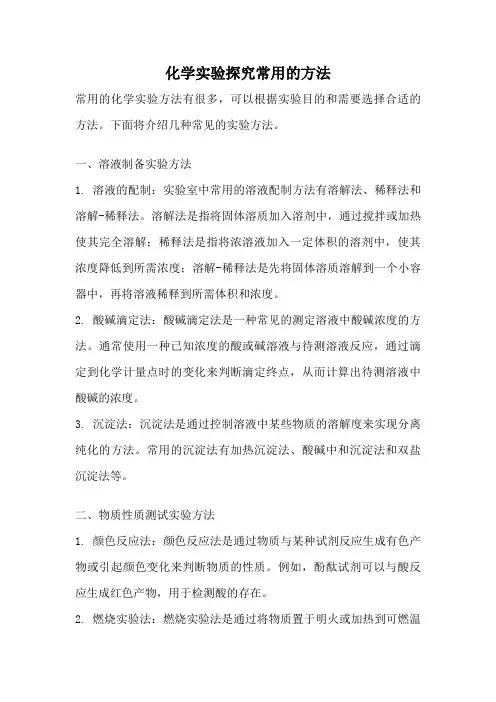 化学实验探究常用的方法

常用的化学实验方法有很多，可以根据实验目的和需要选择合适的方法。下面将介绍几种常见的实验方法。

一、溶液制备实验方法

1. 溶液的配制：实验室中常用的溶液配制方法有溶解法、稀释法和溶解-稀释法。溶解法是指将固体溶质加入溶剂中，通过搅拌或加热使其完全溶解；稀释法是指将浓溶液加入一定体积的溶剂中，使其浓度降低到所需浓度；溶解-稀释法是先将固体溶质溶解到一个小容器中，再将溶液稀释到所需体积和浓度。

2. 酸碱滴定法：酸碱滴定法是一种常见的测定溶液中酸碱浓度的方法。通常使用一种已知浓度的酸或碱溶液与待测溶液反应，通过滴定到化学计量点时的变化来判断滴定终点，从而计算出待测溶液中酸碱的浓度。

3. 沉淀法：沉淀法是通过控制溶液中某些物质的溶解度来实现分离纯化的方法。常用的沉淀法有加热沉淀法、酸碱中和沉淀法和双盐沉淀法等。

二、物质性质测试实验方法

1. 颜色反应法：颜色反应法是通过物质与某种试剂反应生成有色产物或引起颜色变化来判断物质的性质。例如，酚酞试剂可以与酸反应生成红色产物，用于检测酸的存在。

2. 燃烧实验法：燃烧实验法是通过将物质置于明火或加热到可燃温